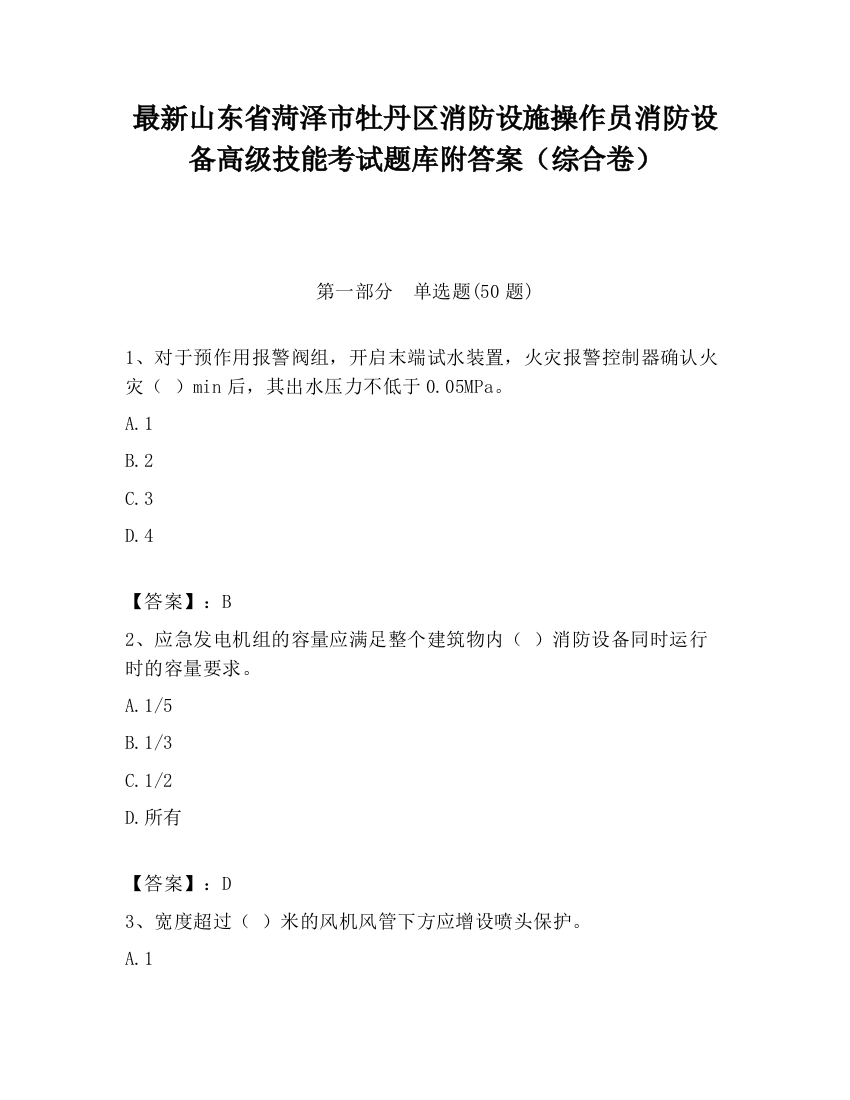 最新山东省菏泽市牡丹区消防设施操作员消防设备高级技能考试题库附答案（综合卷）

第一部分　单选题(50 题)

1、对于预作用报警阀组，开启末端试水装置，火灾报警控制器确认火灾（　）min 后，其出水压力不低于 0.05MPa。

A.1

B.2

C.3

D.4

【答案】：B

2、应急发电机组的容量应满足整个建筑物内（　）消防设备同时运行时的容量要求。

A.1/5

B.1/3

C.1/2

D.所有

【答案】：D

3、宽度超过（　）米的风机风管下方应增设喷头保护。

A.1